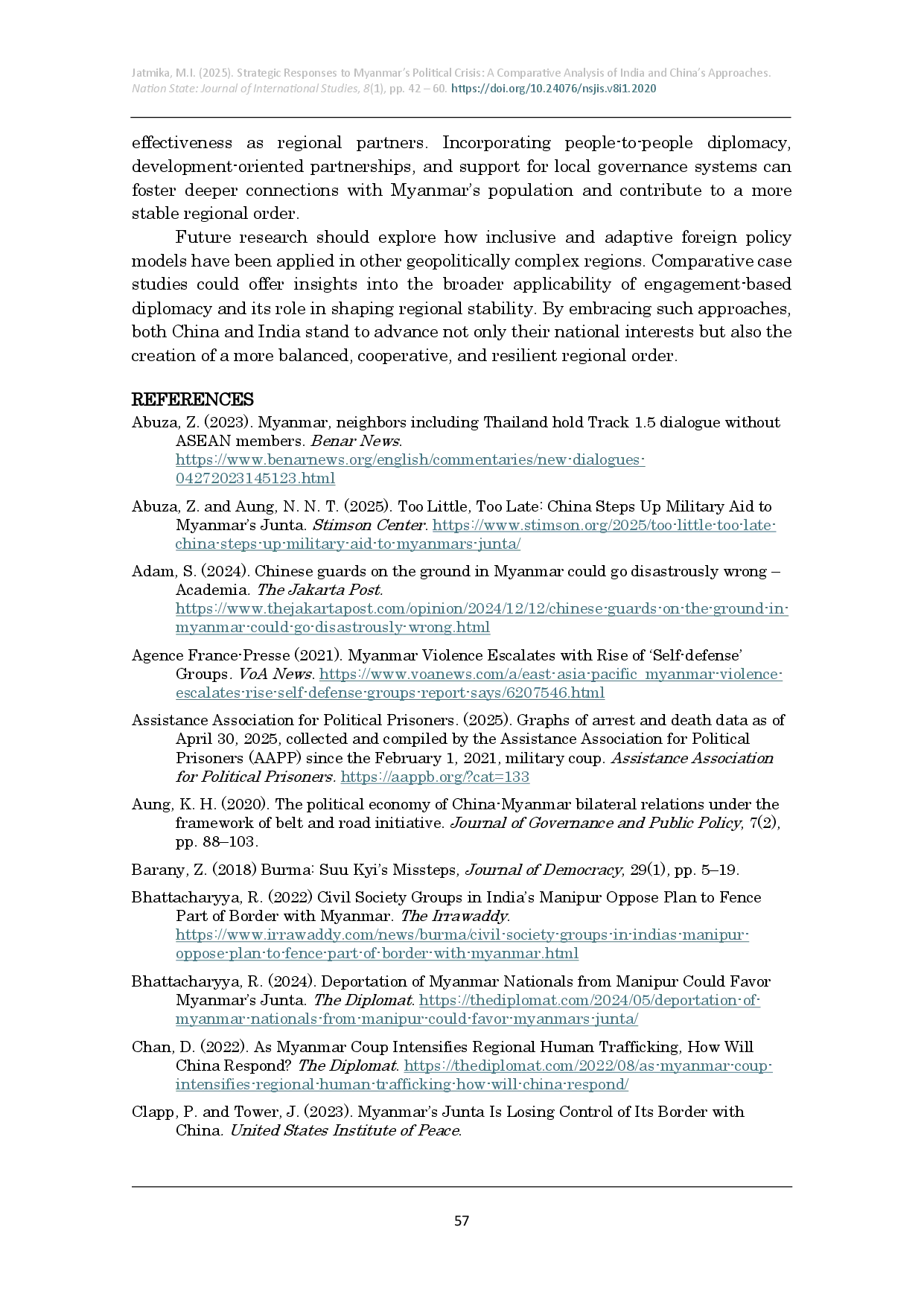 Jatmika, M.I. (2025). Strategic Responses to Myanmar's Political Crisis: A Comparative Analysis of India and China's Approaches. Nation State: Journal of International Studies, 8(1), pp. 42 – 60. https://doi.org/10.24076/nsjis.v8i1.2020

effectiveness as regional partners. Incorporating people-to-people diplomacy, development-oriented partnerships, and support for local governance systems can foster deeper connections with Myanmar's population and contribute to a more stable regional order.

Future research should explore how inclusive and adaptive foreign policy models have been applied in other geopolitically complex regions. Comparative case studies could offer insights into the broader applicability of engagement-based diplomacy and its role in shaping regional stability. By embracing such approaches, both China and India stand to advance not only their national interests but also the creation of a more balanced, cooperative, and resilient regional order.

REFERENCES

Abuza, Z. (2023). Myanmar, neighbors including Thailand hold Track 1.5 dialogue without ASEAN members. Benar News. https://www.benarnews.org/english/commentaries/new-dialogues-04272023145123.html

Abuza, Z. and Aung, N. N. T. (2025). Too Little, Too Late: China Steps Up Military Aid to Myanmar's Junta. Stimson Center. https://www.stimson.org/2025/too-little-too-late-china-steps-up-military-aid-to-myanmars-junta/

Adam, S. (2024). Chinese guards on the ground in Myanmar could go disastrously wrong – Academia. The Jakarta Post. https://www.thejakartapost.com/opinion/2024/12/12/chinese-guards-on-the-ground-in-myanmar-could-go-disastrously-wrong.html

Agence France-Presse (2021). Myanmar Violence Escalates with Rise of 'Self-defense' Groups. VoA News. https://www.voanews.com/a/east-asia-pacific_myanmar-violence-escalates-rise-self-defense-groups-report-says/6207546.html

Assistance Association for Political Prisoners. (2025). Graphs of arrest and death data as of April 30, 2025, collected and compiled by the Assistance Association for Political Prisoners (AAPP) since the February 1, 2021, military coup. Assistance Association for Political Prisoners. https://aappb.org/?cat=133

Aung, K. H. (2020). The political economy of China-Myanmar bilateral relations under the framework of belt and road initiative. Journal of Governance and Public Policy, 7(2), pp. 88–103.

Barany, Z. (2018) Burma: Suu Kyi's Missteps, Journal of Democracy, 29(1), pp. 5–19.

Bhattacharyya, R. (2022) Civil Society Groups in India's Manipur Oppose Plan to Fence Part of Border with Myanmar. The Irrawaddy. https://www.irrawaddy.com/news/burma/civil-society-groups-in-indias-manipur-oppose-plan-to-fence-part-of-border-with-myanmar.html

Bhattacharyya, R. (2024). Deportation of Myanmar Nationals from Manipur Could Favor Myanmar's Junta. The Diplomat. https://thediplomat.com/2024/05/deportation-of-myanmar-nationals-from-manipur-could-favor-myanmars-junta/

Chan, D. (2022). As Myanmar Coup Intensifies Regional Human Trafficking, How Will China Respond? The Diplomat. https://thediplomat.com/2022/08/as-myanmar-coup-intensifies-regional-human-trafficking-how-will-china-respond/

Clapp, P. and Tower, J. (2023). Myanmar's Junta Is Losing Control of Its Border with China. United States Institute of Peace.

57